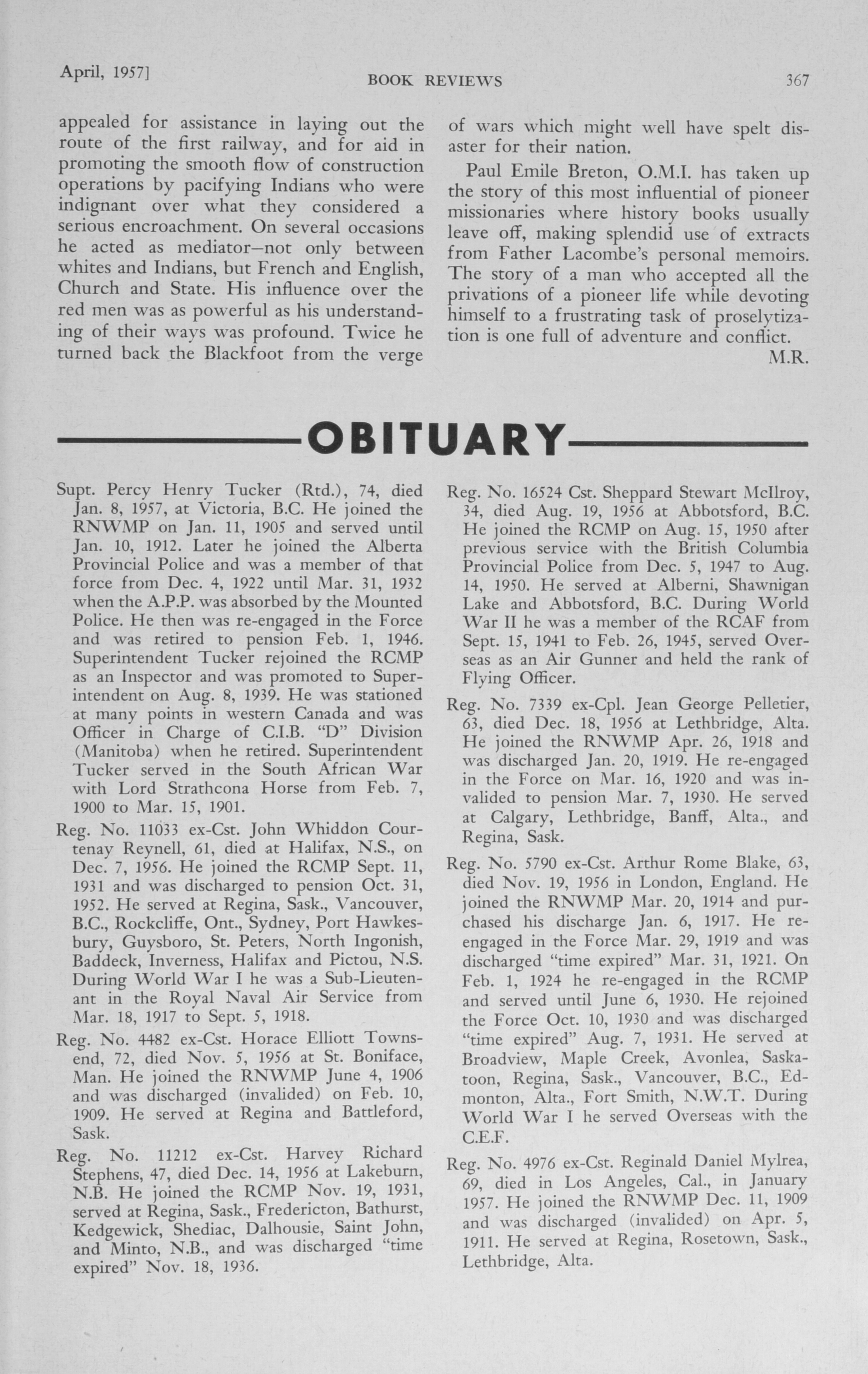 April, 1957]    BOOK REVIEWS    367

appealed for assistance in laying out the route of the first railway, and for aid in promoting the smooth flow of construction operations by pacifying Indians who were indignant over what they considered a serious encroachment. On several occasions he acted as mediator—not only between whites and Indians, but French and English, Church and State. His influence over the red men was as powerful as his understanding of their ways was profound. Twice he turned back the Blackfoot from the verge of wars which might well have spelt disaster for their nation.

Paul Emile Breton, O.M.I. has taken up the story of this most influential of pioneer missionaries where history books usually leave off, making splendid use of extracts from Father Lacombe's personal memoirs. The story of a man who accepted all the privations of a pioneer life while devoting himself to a frustrating task of proselytization is one full of adventure and conflict.

M.R.

OBITUARY

Supt. Percy Henry Tucker (Rtd.), 74, died Jan. 8, 1957, at Victoria, B.C. He joined the RNWMP on Jan. 11, 1905 and served until Jan. 10, 1912. Later he joined the Alberta Provincial Police and was a member of that force from Dec. 4, 1922 until Mar. 31, 1932 when the A.P.P. was absorbed by the Mounted Police. He then was re-engaged in the Force and was retired to pension Feb. 1, 1946. Superintendent Tucker rejoined the RCMP as an Inspector and was promoted to Superintendent on Aug. 8, 1939. He was stationed at many points in western Canada and was Officer in Charge of C.I.B. "D" Division (Manitoba) when he retired. Superintendent Tucker served in the South African War with Lord Strathcona Horse from Feb. 7, 1900 to Mar. 15, 1901.

Reg. No. 11033 ex-Cst. John Whiddon Courtenay Reynell, 61, died at Halifax, N.S., on Dec. 7, 1956. He joined the RCMP Sept. 11, 1931 and was discharged to pension Oct. 31, 1952. He served at Regina, Sask., Vancouver, B.C., Rockcliffe, Ont., Sydney, Port Hawkesbury, Guysboro, St. Peters, North Ingonish, Baddeck, Inverness, Halifax and Pictou, N.S. During World War I he was a Sub-Lieutenant in the Royal Naval Air Service from Mar. 18, 1917 to Sept. 5, 1918.

Reg. No. 4482 ex-Cst. Horace Elliott Townsend, 72, died Nov. 5, 1956 at St. Boniface, Man. He joined the RNWMP June 4, 1906 and was discharged (invalided) on Feb. 10, 1909. He served at Regina and Battleford, Sask.

Reg. No. 11212 ex-Cst. Harvey Richard Stephens, 47, died Dec. 14, 1956 at Lakeburn, N.B. He joined the RCMP Nov. 19, 1931, served at Regina, Sask., Fredericton, Bathurst, Kedgewick, Shediac, Dalhousie, Saint John, and Minto, N.B., and was discharged "time expired" Nov. 18, 1936.

Reg. No. 16524 Cst. Sheppard Stewart McIlroy, 34, died Aug. 19, 1956 at Abbotsford, B.C. He joined the RCMP on Aug. 15, 1950 after previous service with the British Columbia Provincial Police from Dec. 5, 1947 to Aug. 14, 1950. He served at Alberni, Shawnigan Lake and Abbotsford, B.C. During World War II he was a member of the RCAF from Sept. 15, 1941 to Feb. 26, 1945, served Overseas as an Air Gunner and held the rank of Flying Officer.

Reg. No. 7339 ex-Cpl. Jean George Pelletier, 63, died Dec. 18, 1956 at Lethbridge, Alta. He joined the RNWMP Apr. 26, 1918 and was discharged Jan. 20, 1919. He re-engaged in the Force on Mar. 16, 1920 and was invalided to pension Mar. 7, 1930. He served at Calgary, Lethbridge, Banff, Alta., and Regina, Sask.

Reg. No. 5790 ex-Cst. Arthur Rome Blake, 63, died Nov. 19, 1956 in London, England. He joined the RNWMP Mar. 20, 1914 and purchased his discharge Jan. 6, 1917. He re-engaged in the Force Mar. 29, 1919 and was discharged "time expired" Mar. 31, 1921. On Feb. 1, 1924 he re-engaged in the RCMP and served until June 6, 1930. He rejoined the Force Oct. 10, 1930 and was discharged "time expired" Aug. 7, 1931. He served at Broadview, Maple Creek, Avonlea, Saskatoon, Regina, Sask., Vancouver, B.C., Edmonton, Alta., Fort Smith, N.W.T. During World War I he served Overseas with the C.E.F.

Reg. No. 4976 ex-Cst. Reginald Daniel Mylrea, 69, died in Los Angeles, Cal., in January 1957. He joined the RNWMP Dec. 11, 1909 and was discharged (invalided) on Apr. 5, 1911. He served at Regina, Rosetown, Sask., Lethbridge, Alta.